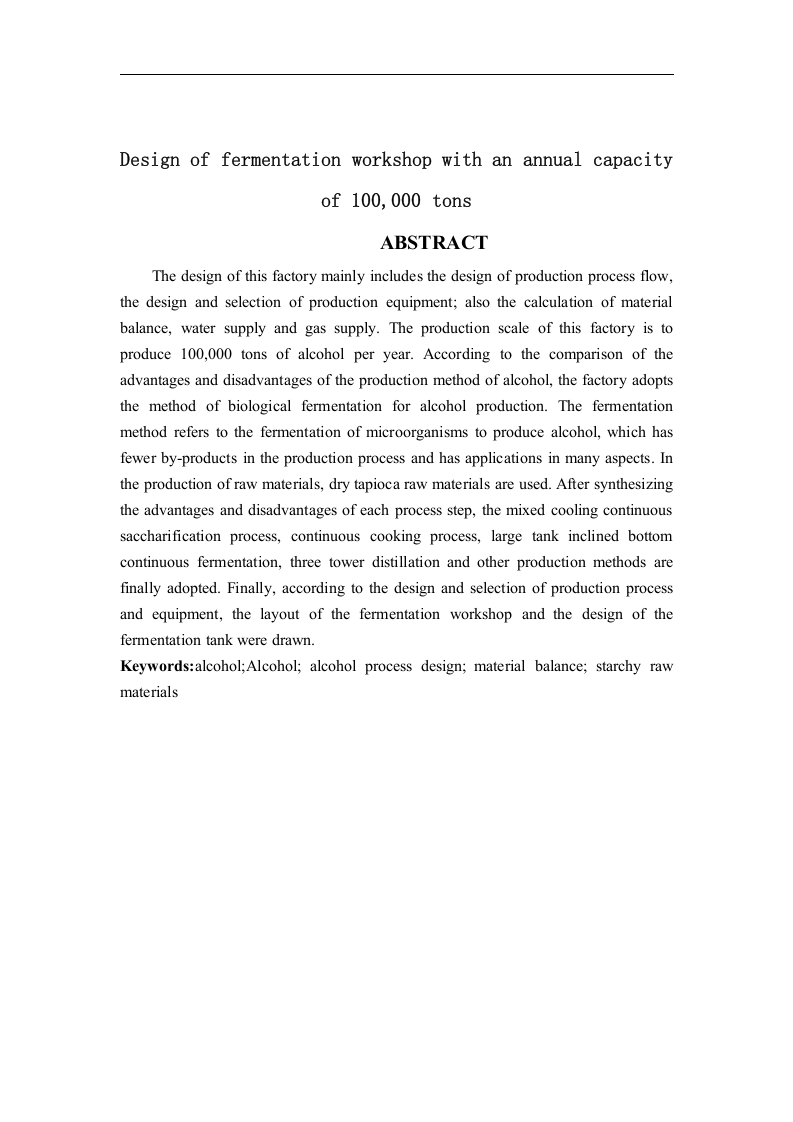 Design of fermentation workshop with an annual capacity of 100,000 tons

ABSTRACT

The design of this factory mainly includes the design of production process flow, the design and selection of production equipment; also the calculation of material balance, water supply and gas supply. The production scale of this factory is to produce 100,000 tons of alcohol per year. According to the comparison of the advantages and disadvantages of the production method of alcohol, the factory adopts the method of biological fermentation for alcohol production. The fermentation method refers to the fermentation of microorganisms to produce alcohol, which has fewer by-products in the production process and has applications in many aspects. In the production of raw materials, dry tapioca raw materials are used. After synthesizing the advantages and disadvantages of each process step, the mixed cooling continuous saccharification process, continuous cooking process, large tank inclined bottom continuous fermentation, three tower distillation and other production methods are finally adopted. Finally, according to the design and selection of production process and equipment, the layout of the fermentation workshop and the design of the fermentation tank were drawn.

Keywords:alcohol;Alcohol; alcohol process design; material balance; starchy raw materials